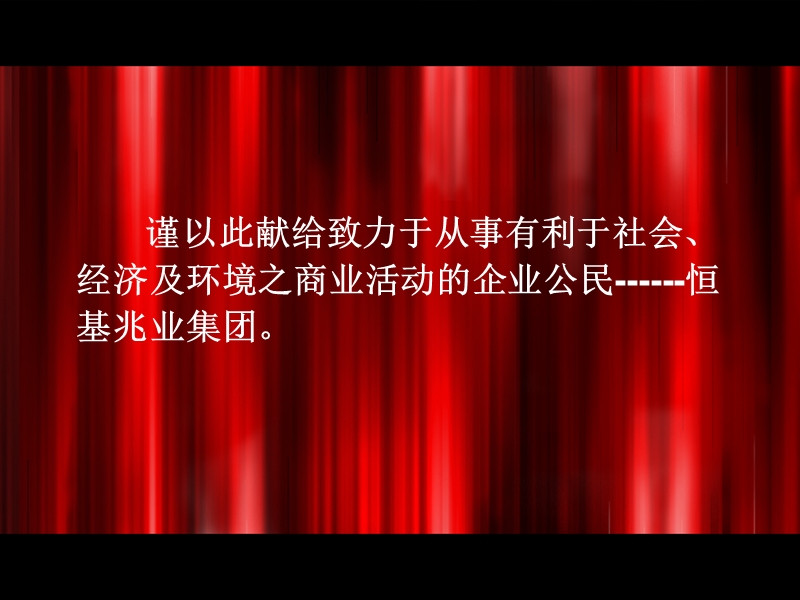 谨以此献给致力于从事有利于社会、经济及环境之商业活动的企业公民------恒基兆业集团。